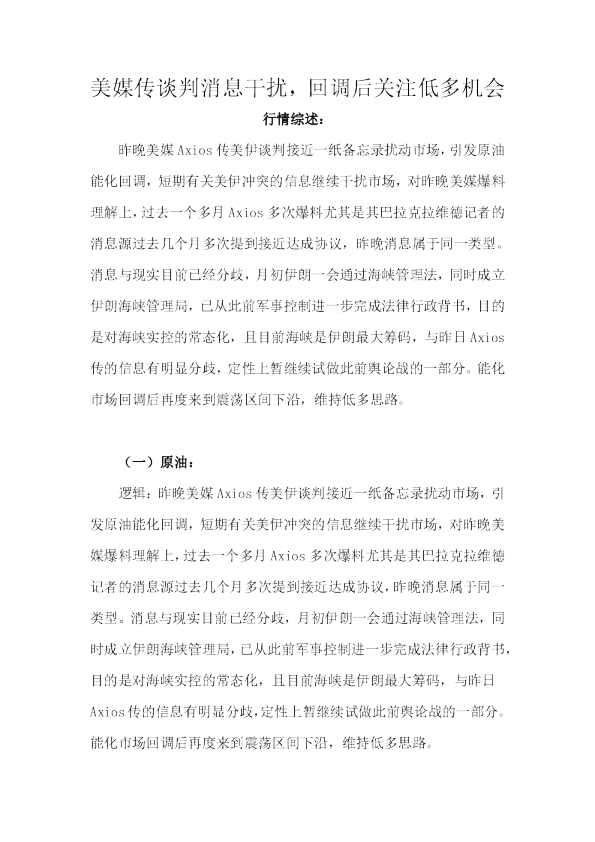 美媒传谈判消息干扰，回调后关注低多机会

行情综述：

昨晚美媒Axios传美伊谈判接近一纸备忘录扰动市场，引发原油能化回调，短期有关美伊冲突的信息继续干扰市场，对昨晚美媒爆料理解上，过去一个多月Axios多次爆料尤其是其巴拉克拉维德记者的消息源过去几个月多次提到接近达成协议，昨晚消息属于同一类型。消息与现实目前已经分歧，月初伊朗一会通过海峡管理法，同时成立伊朗海峡管理局，已从此前军事控制进一步完成法律行政背书，目的是对海峡实控的常态化，且目前海峡是伊朗最大筹码，与昨日Axios传的信息有明显分歧，定性上暂继续试做此前舆论战的一部分。能化市场回调后再度来到震荡区间下沿，维持低多思路。

（一）原油：

逻辑：昨晚美媒Axios传美伊谈判接近一纸备忘录扰动市场，引发原油能化回调，短期有关美伊冲突的信息继续干扰市场，对昨晚美媒爆料理解上，过去一个多月Axios多次爆料尤其是其巴拉克拉维德记者的消息源过去几个月多次提到接近达成协议，昨晚消息属于同一类型。消息与现实目前已经分歧，月初伊朗一会通过海峡管理法，同时成立伊朗海峡管理局，已从此前军事控制进一步完成法律行政背书，目的是对海峡实控的常态化，且目前海峡是伊朗最大筹码，与昨日Axios传的信息有明显分歧，定性上暂继续试做此前舆论战的一部分。能化市场回调后再度来到震荡区间下沿，维持低多思路。